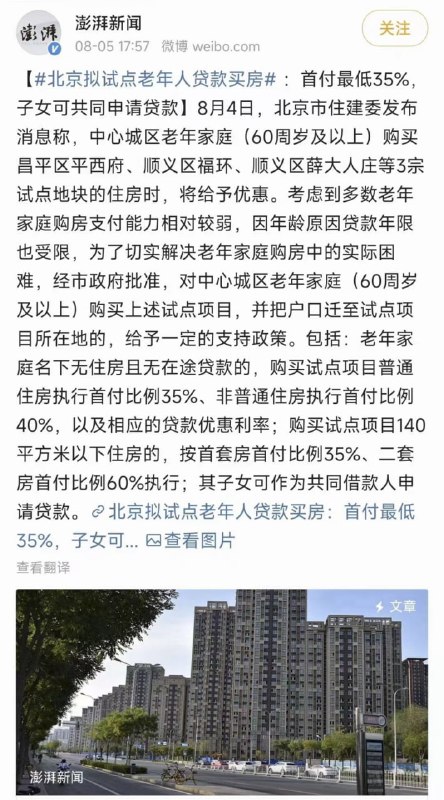 澎湃
澎湃新闻
08-05 17:57 微博 weibo.com
关注

【#北京拟试点老年人贷款买房#：首付最低35%，子女可共同申请贷款】8月4日，北京市住建委发布消息称，中心城区老年家庭（60周岁及以上）购买昌平区平西府、顺义区福环、顺义区薛大人庄等3宗试点地块的住房时，将给予优惠。考虑到多数老年家庭购房支付能力相对较弱，因年龄原因贷款年限也受限，为了切实解决老年家庭购房中的实际困难，经市政府批准，对中心城区老年家庭（60周岁及以上）购买上述试点项目，并把户口迁至试点项目所在地的，给予一定的支持政策。包括：老年家庭名下无住房且无在途贷款的，购买试点项目普通住房执行首付比例35%、非普通住房执行首付比例40%，以及相应的贷款优惠利率；购买试点项目140平方米以下住房的，按首套房首付比例35%、二套房首付比例60%执行；其子女可作为共同借款人申请贷款。 北京拟试点老年人贷款买房：首付最低35%，子女可... 查看图片

查看翻译

文章

澎湃新闻